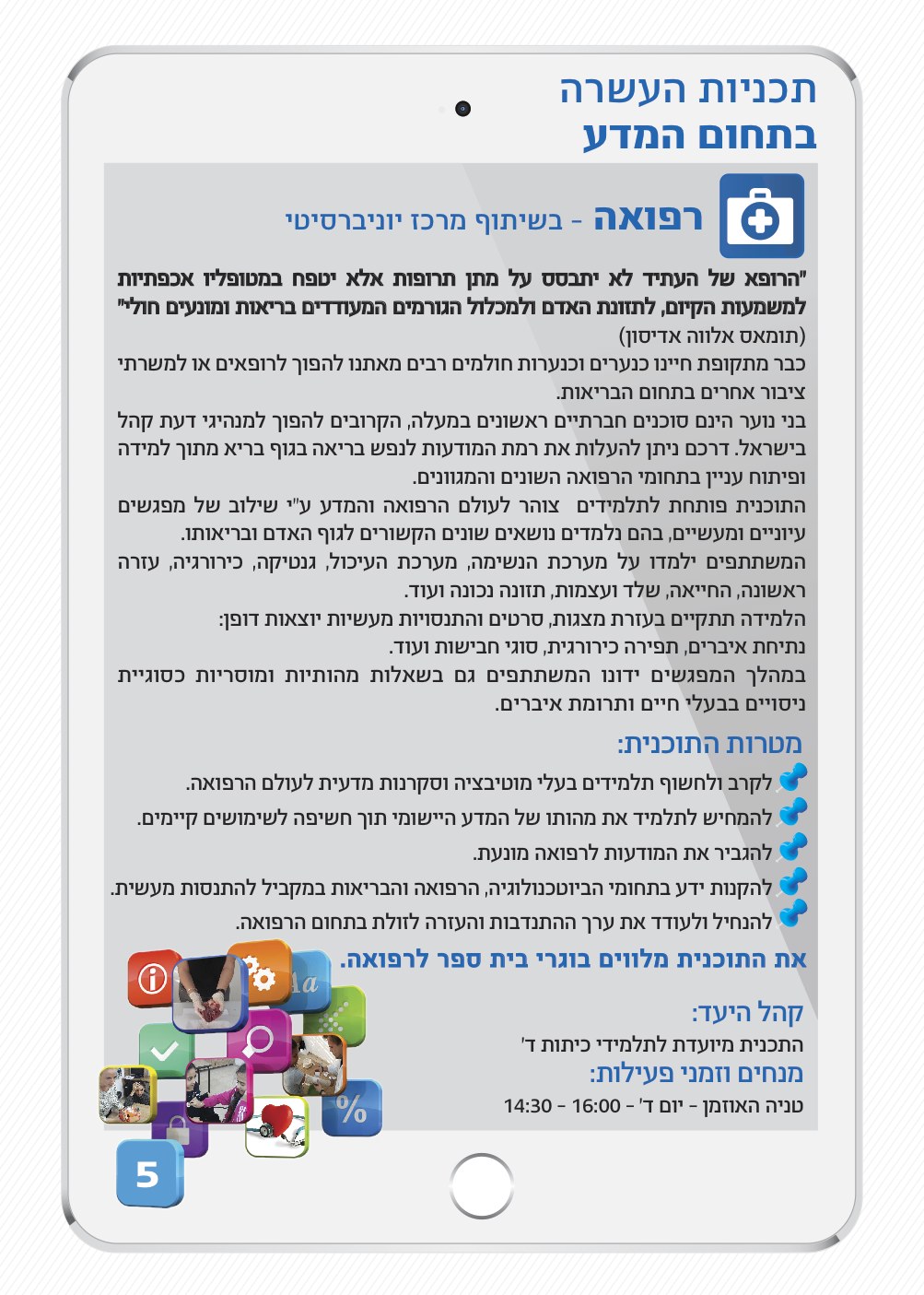 תכניות העשרה
בתחום המדע

רפואה - בשיתוף מרכז יוניברסיטי

"הרופא של העתיד לא יתבסס על מתן תרופות אלא יטפח במטופליו אכפתיות למשמעות הקיום, לתזונת האדם ולמכלול הגורמים המעודדים בריאות ומונעים חולי"
(תומאס אלווה אדיסון)
כבר מתקופת חיינו כנערים וכנערות חולמים רבים מאתנו להפוך לרופאים או למשרתי ציבור אחרים בתחום הבריאות.
בני נוער הינם סוכנים חברתיים ראשונים במעלה, הקרובים להפוך למנהיגי דעת קהל בישראל. דרכם ניתן להעלות את רמת המודעות לנפש בריאה בגוף בריא מתוך למידה ופיתוח עניין בתחומי הרפואה השונים והמגוונים.
התוכנית פותחת לתלמידים צוהר לעולם הרפואה והמדע ע"י שילוב של מפגשים עיוניים ומעשיים, בהם נלמדים נושאים שונים הקשורים לגוף האדם ובריאותו.
המשתתפים ילמדו על מערכת הנשימה, מערכת העיכול, גנטיקה, כירורגיה, עזרה ראשונה, החייאה, שלד ועצמות, תזונה נכונה ועוד.
הלמידה תתקיים בעזרת מצגות, סרטים והתנסויות מעשיות יוצאות דופן:
נתיחת איברים, תפירה כירורגית, סוגי חבישות ועוד.
במהלך המפגשים ידונו המשתתפים גם בשאלות מהותיות ומוסריות כסוגיית ניסויים בבעלי חיים ותרומת איברים.

מטרות התוכנית:
לקרב ולחשוף תלמידים בעלי מוטיבציה וסקרנות מדעית לעולם הרפואה.
להמחיש לתלמיד את מהותו של המדע היישומי תוך חשיפה לשימושים קיימים.
להגביר את המודעות לרפואה מונעת.
להקנות ידע בתחומי הביוטכנולוגיה, הרפואה והבריאות במקביל להתנסות מעשית.
להנחיל ולעודד את ערך ההתנדבות והעזרה לזולת בתחום הרפואה.

את התוכנית מלווים בוגרי בית ספר לרפואה.

קהל היעד:
התכנית מיועדת לתלמידי כיתות ד'
מנחים וזמני פעילות:
טניה האוזמן - יום ד' - 16:00 - 14:30

5